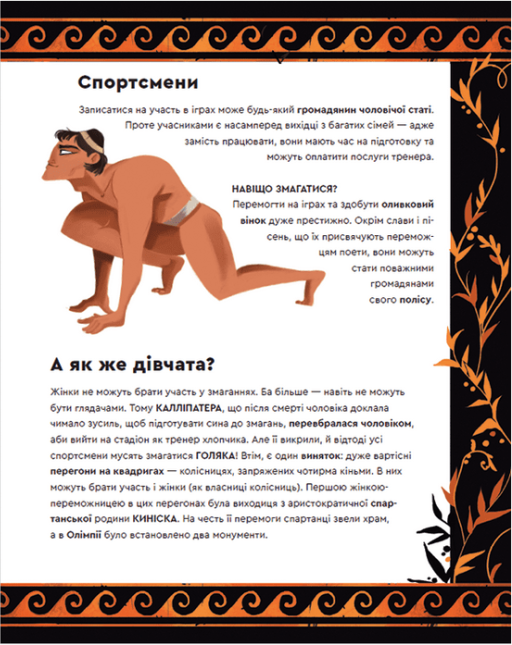 Спортсмени

Записатися на участь в іграх може будь-який громадянин чоловічої статі. Проте учасниками є насамперед вихідці з багатих сімей — адже замість працювати, вони мають час на підготовку та можуть оплатити послуги тренера.

НАВІЩО ЗМАГАТИСЯ?
Перемогти на іграх та здобути оливковий вінок дуже престижно. Окрім слави і пісень, що їх присвячують переможцям поети, вони можуть стати поважними громадянами свого полісу.

А як же дівчата?

Жінки не можуть брати участь у змаганнях. Ба більше — навіть не можуть бути глядачами. Тому КАЛЛІПАТЕРА, що після смерті чоловіка доклала чимало зусиль, щоб підготувати сина до змагань, перевбралася чоловіком, аби вийти на стадіон як тренер хлопчика. Але її викрили, й відтоді усі спортсмени мусять змагатися ГОЛЯКА! Втім, є один виняток: дуже вартісні перегони на квадригах — колісницях, запряжених чотирма кіньми. В них можуть брати участь і жінки (як власниці колісниць). Першою жінкою-переможницею в цих перегонах була виходиця з аристократичної спартанської родини КИНІСКА. На честь її перемоги спартанці звели храм, а в Олімпії було встановлено два монументи.